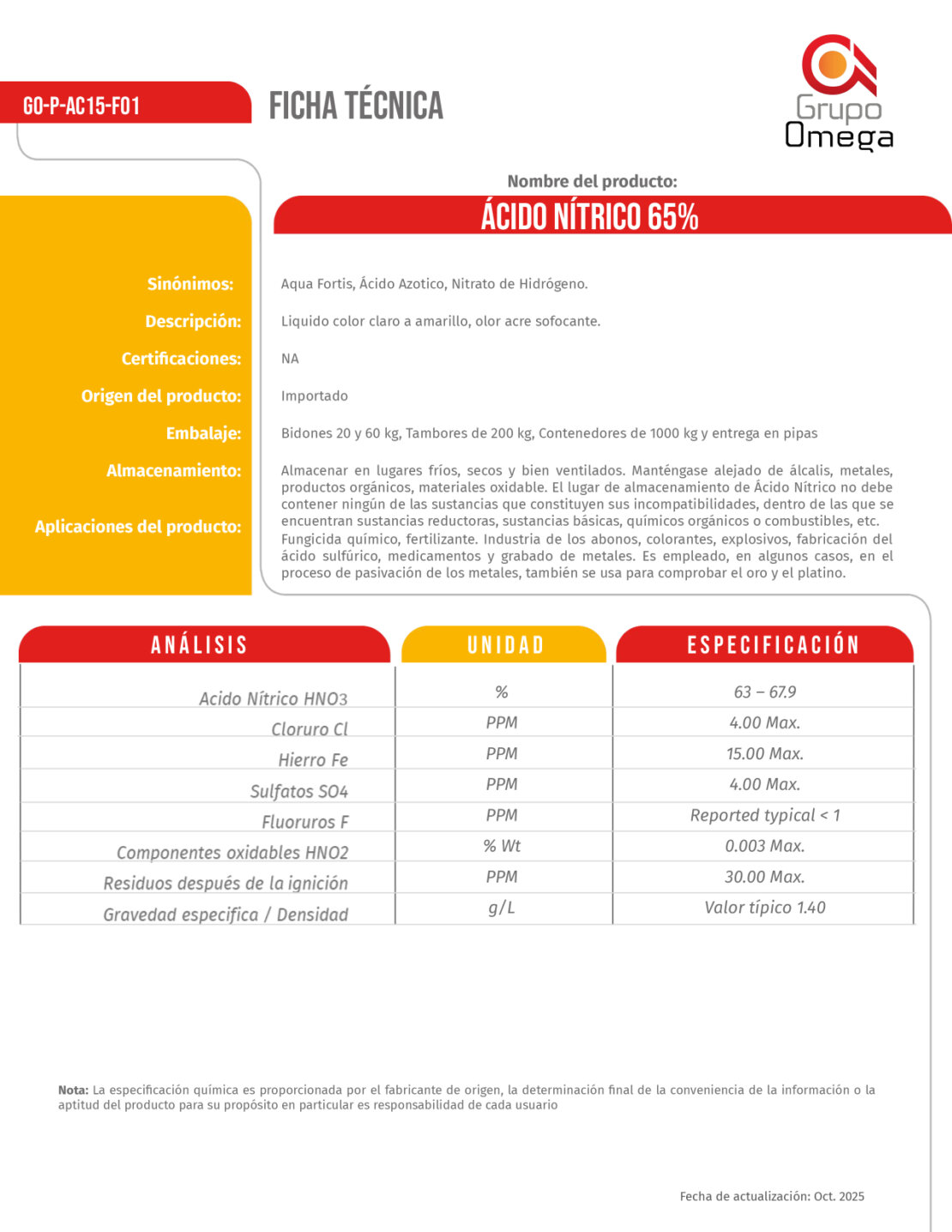 GO-P-AC15-F01

FICHA TÉCNICA

Grupo Omega

Nombre del producto:

ÁCIDO NÍTRICO 65%

Sinónimos: Aqua Fortis, Ácido Azotico, Nitrato de Hidrógeno.

Descripción: Liquido color claro a amarillo, olor acre sofocante.

Certificaciones: NA

Origen del producto: Importado

Embalaje: Bidones 20 y 60 kg, Tambores de 200 kg, Contenedores de 1000 kg y entrega en pipas

Almacenamiento: Almacenar en lugares fríos, secos y bien ventilados. Manténgase alejado de álcalis, metales, productos orgánicos, materiales oxidable. El lugar de almacenamiento de Ácido Nítrico no debe contener ningún de las sustancias que constituyen sus incompatibilidades, dentro de las que se encuentran sustancias reductoras, sustancias básicas, químicos orgánicos o combustibles, etc.

Aplicaciones del producto: Fungicida químico, fertilizante. Industria de los abonos, colorantes, explosivos, fabricación del ácido sulfúrico, medicamentos y grabado de metales. Es empleado, en algunos casos, en el proceso de pasivación de los metales, también se usa para comprobar el oro y el platino.

| ANÁLISIS | UNIDAD | ESPECIFICACIÓN |
|---|---|---|
| Acido Nítrico HNO3 | % | 63 – 67.9 |
| Cloruro Cl | PPM | 4.00 Max. |
| Hierro Fe | PPM | 15.00 Max. |
| Sulfatos SO4 | PPM | 4.00 Max. |
| Fluoruros F | PPM | Reported typical < 1 |
| Componentes oxidables HNO2 | % Wt | 0.003 Max. |
| Residuos después de la ignición | PPM | 30.00 Max. |
| Gravedad especifica / Densidad | g/L | Valor típico 1.40 |

Nota: La especificación química es proporcionada por el fabricante de origen, la determinación final de la conveniencia de la información o la aptitud del producto para su propósito en particular es responsabilidad de cada usuario

Fecha de actualización: Oct. 2025